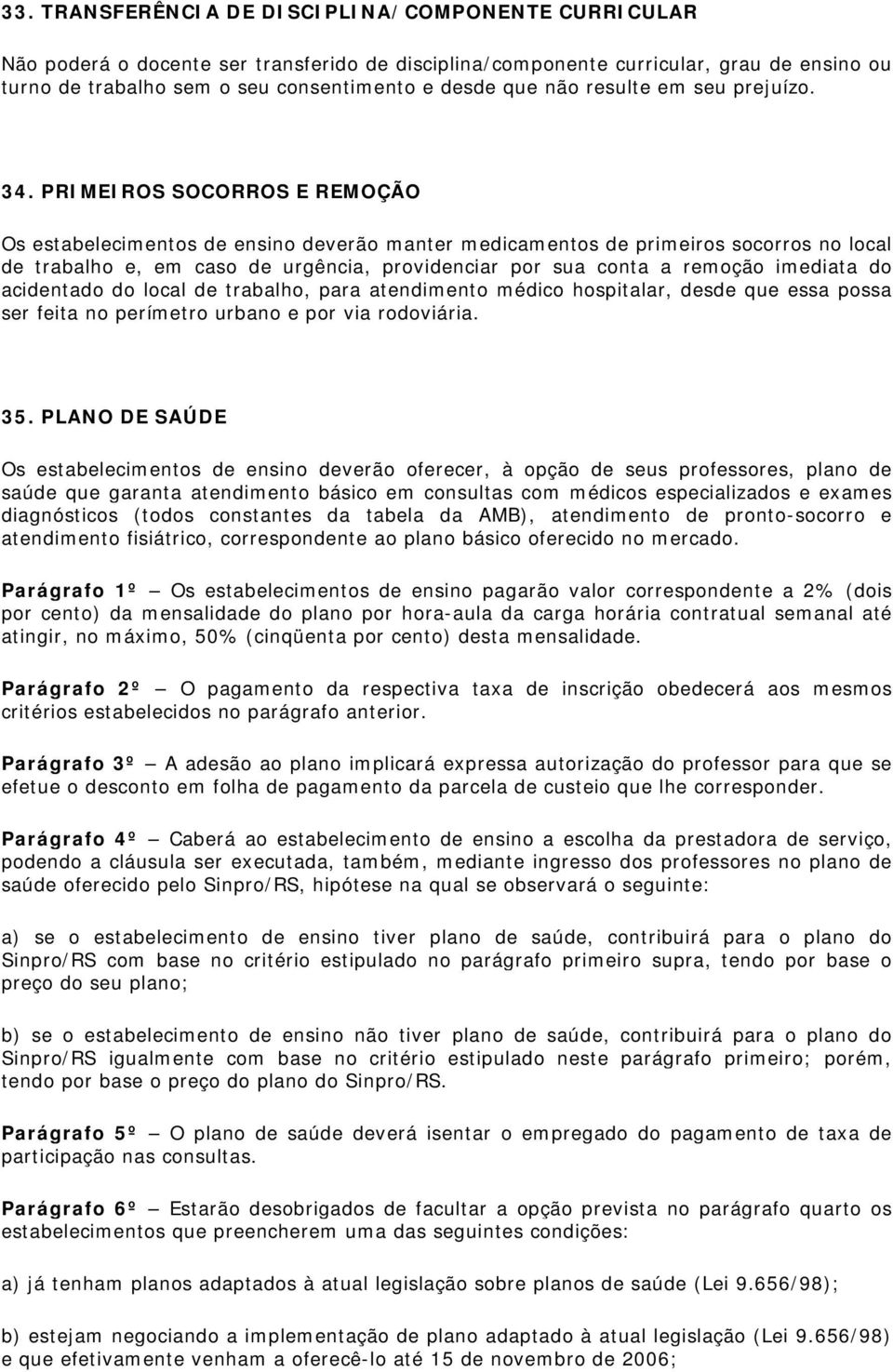 33. TRANSFERÊNCIA DE DISCIPLINA/COMPONENTE CURRICULAR

Não poderá o docente ser transferido de disciplina/componente curricular, grau de ensino ou turno de trabalho sem o seu consentimento e desde que não resulte em seu prejuízo.

34. PRIMEIROS SOCORROS E REMOÇÃO

Os estabelecimentos de ensino deverão manter medicamentos de primeiros socorros no local de trabalho e, em caso de urgência, providenciar por sua conta a remoção imediata do acidentado do local de trabalho, para atendimento médico hospitalar, desde que essa possa ser feita no perímetro urbano e por via rodoviária.

35. PLANO DE SAÚDE

Os estabelecimentos de ensino deverão oferecer, à opção de seus professores, plano de saúde que garanta atendimento básico em consultas com médicos especializados e exames diagnósticos (todos constantes da tabela da AMB), atendimento de pronto-socorro e atendimento fisiátrico, correspondente ao plano básico oferecido no mercado.

Parágrafo 1º — Os estabelecimentos de ensino pagarão valor correspondente a 2% (dois por cento) da mensalidade do plano por hora-aula da carga horária contratual semanal até atingir, no máximo, 50% (cinqüenta por cento) desta mensalidade.

Parágrafo 2º — O pagamento da respectiva taxa de inscrição obedecerá aos mesmos critérios estabelecidos no parágrafo anterior.

Parágrafo 3º — A adesão ao plano implicará expressa autorização do professor para que se efetue o desconto em folha de pagamento da parcela de custeio que lhe corresponder.

Parágrafo 4º — Caberá ao estabelecimento de ensino a escolha da prestadora de serviço, podendo a cláusula ser executada, também, mediante ingresso dos professores no plano de saúde oferecido pelo Sinpro/RS, hipótese na qual se observará o seguinte:

a) se o estabelecimento de ensino tiver plano de saúde, contribuirá para o plano do Sinpro/RS com base no critério estipulado no parágrafo primeiro supra, tendo por base o preço do seu plano;

b) se o estabelecimento de ensino não tiver plano de saúde, contribuirá para o plano do Sinpro/RS igualmente com base no critério estipulado neste parágrafo primeiro; porém, tendo por base o preço do plano do Sinpro/RS.

Parágrafo 5º — O plano de saúde deverá isentar o empregado do pagamento de taxa de participação nas consultas.

Parágrafo 6º — Estarão desobrigados de facultar a opção prevista no parágrafo quarto os estabelecimentos que preencherem uma das seguintes condições:

a) já tenham planos adaptados à atual legislação sobre planos de saúde (Lei 9.656/98);

b) estejam negociando a implementação de plano adaptado à atual legislação (Lei 9.656/98) e que efetivamente venham a oferecê-lo até 15 de novembro de 2006;